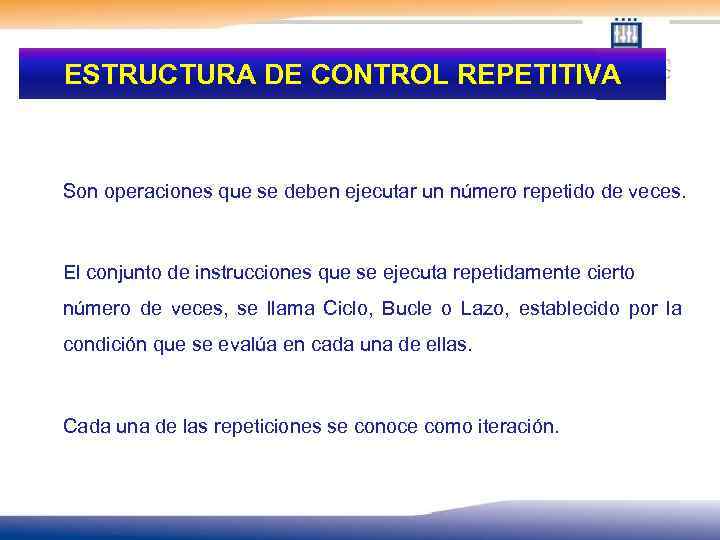 ESTRUCTURA DE CONTROL REPETITIVA

Son operaciones que se deben ejecutar un número repetido de veces.

El conjunto de instrucciones que se ejecuta repetidamente cierto número de veces, se llama Ciclo, Bucle o Lazo, establecido por la condición que se evalúa en cada una de ellas.

Cada una de las repeticiones se conoce como iteración.